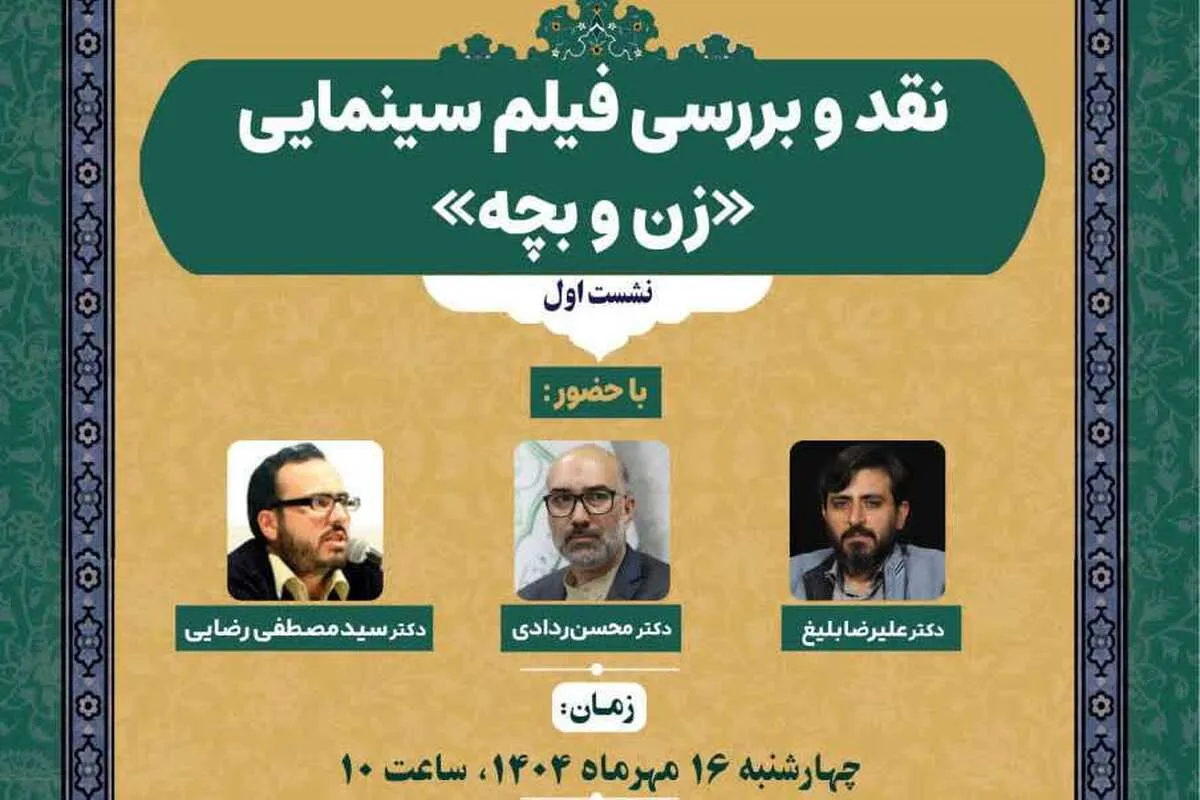 نقد و بررسی فیلم سینمایی
«زن و بچه»

نشست اول

با حضور:

دکتر علیرضا بلیغ

دکتر محسن ردادی

دکتر سید مصطفی رضایی

زمان:

چهارشنبه ۱۶ مهرماه ۱۴۰۴، ساعت ۱۰